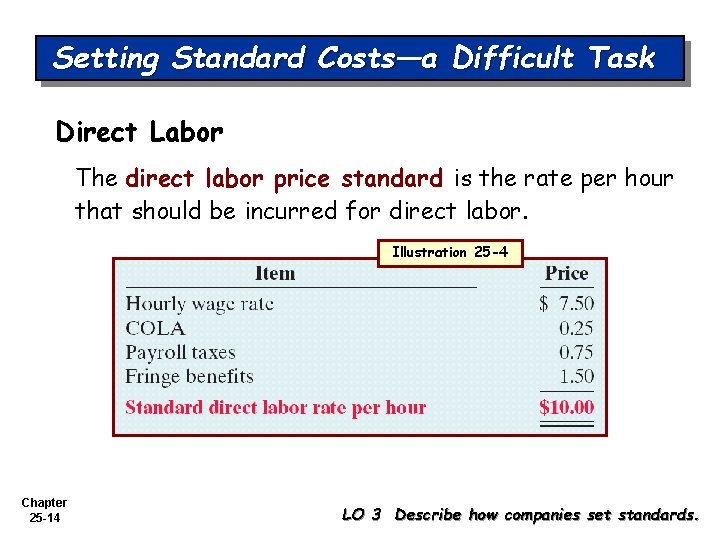 Setting Standard Costs—a Difficult Task

Direct Labor

The direct labor price standard is the rate per hour that should be incurred for direct labor.

Illustration 25-4

| Item | Price |
|---|---|
| Hourly wage rate | \$ 7.50 |
| COLA | 0.25 |
| Payroll taxes | 0.75 |
| Fringe benefits | 1.50 |
| Standard direct labor rate per hour | \$10.00 |

Chapter 25-14

LO 3 Describe how companies set standards.